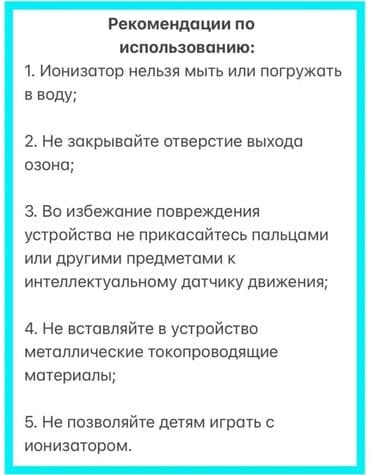 Рекомендации по использованию:

1. Ионизатор нельзя мыть или погружать в воду;

2. Не закрывайте отверстие выхода озона;

3. Во избежание повреждения устройства не прикасайтесь пальцами или другими предметами к интеллектуальному датчику движения;

4. Не вставляйте в устройство металлические токопроводящие материалы;

5. Не позволяйте детям играть с ионизатором.